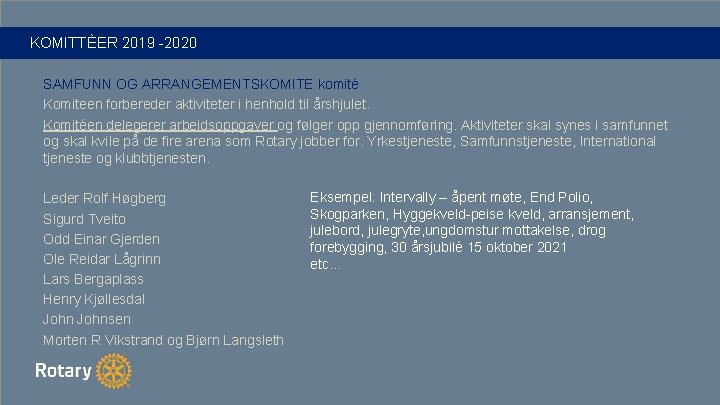 KOMITTÈER 2019 -2020

SAMFUNN OG ARRANGEMENTSKOMITE komité

Komiteen forbereder aktiviteter i henhold til årshjulet.

Komitéen delegerer arbeidsoppgaver og følger opp gjennomføring. Aktiviteter skal synes i samfunnet og skal kvile på de fire arena som Rotary jobber for. Yrkestjeneste, Samfunnstjeneste, International tjeneste og klubbtjenesten.

Leder Rolf Høgberg
Sigurd Tveito
Odd Einar Gjerden
Ole Reidar Lågrinn
Lars Bergaplass
Henry Kjøllesdal
John Johnsen
Morten R Vikstrand og Bjørn Langsleth

Eksempel: Intervally – åpent møte, End Polio, Skogparken, Hyggekveld-peise kveld, arransjement, julebord, julegryte,ungdomstur mottakelse, drog forebygging, 30 årsjubilé 15 oktober 2021 etc...

Rotary